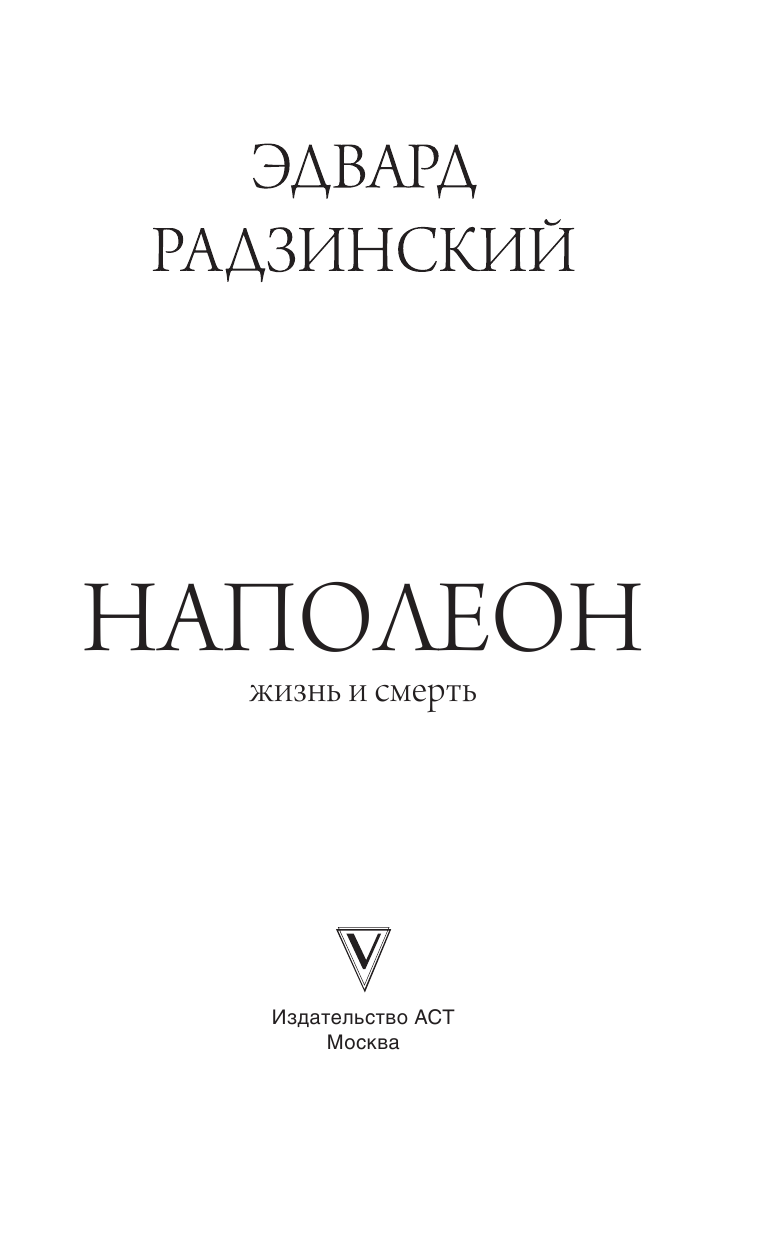 ЭДВАРД
РАДЗИНСКИЙ

НАПОЛЕОН
жизнь и смерть

Издательство АСТ
Москва